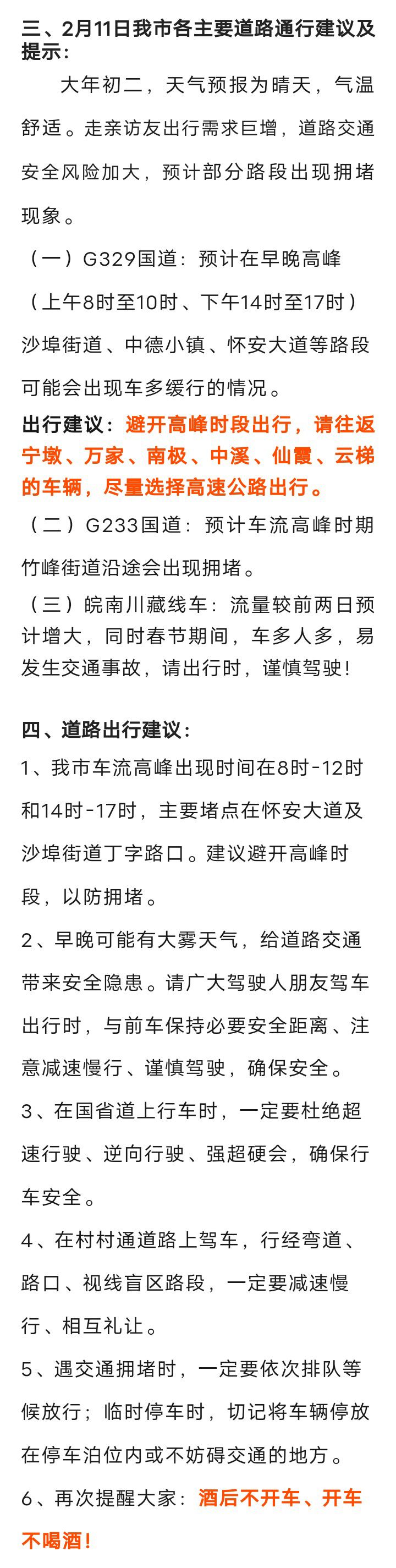 三、2月11日我市各主要道路通行建议及提示：

大年初二，天气预报为晴天，气温舒适。走亲访友出行需求巨增，道路交通安全风险加大，预计部分路段出现拥堵现象。

（一）G329国道：预计在早晚高峰（上午8时至10时、下午14时至17时）沙埠街道、中德小镇、怀安大道等路段可能会出现车多缓行的情况。

出行建议：避开高峰时段出行，请往返宁墩、万家、南极、中溪、仙霞、云梯的车辆，尽量选择高速公路出行。

（二）G233国道：预计车流高峰时期竹峰街道沿途会出现拥堵。

（三）皖南川藏线车：流量较前两日预计增大，同时春节期间，车多人多，易发生交通事故，请出行时，谨慎驾驶！

四、道路出行建议：

1、我市车流高峰出现时间在8时-12时和14时-17时，主要堵点在怀安大道及沙埠街道丁字路口。建议避开高峰时段，以防拥堵。

2、早晚可能有大雾天气，给道路交通带来安全隐患。请广大驾驶人朋友驾车出行时，与前车保持必要安全距离、注意减速慢行、谨慎驾驶，确保安全。

3、在国省道上行车时，一定要杜绝超速行驶、逆向行驶、强超硬会，确保行车安全。

4、在村村通道路上驾车，行经弯道、路口、视线盲区路段，一定要减速慢行、相互礼让。

5、遇交通拥堵时，一定要依次排队等候放行；临时停车时，切记将车辆停放在停车泊位内或不妨碍交通的地方。

6、再次提醒大家：酒后不开车、开车不喝酒！